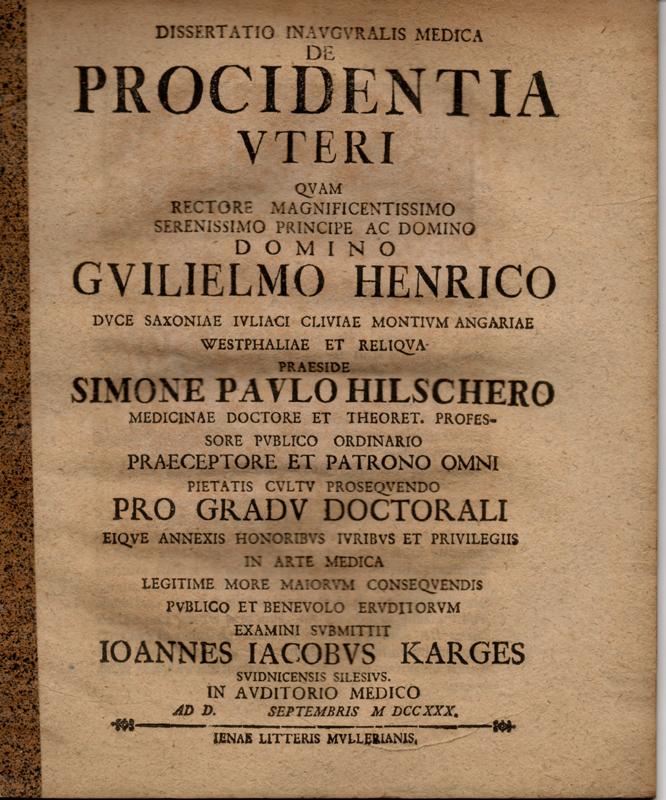 DISSERTATIO INAVGVRALIS MEDICA
DE
PROCIDENTIA
VTERI
QVAM
RECTORE MAGNIFICENTISSIMO
SERENISSIMO PRINCIPE AC DOMINO
DOMINO
GVILIELMO HENRICO
DVCE SAXONIAE IVLIACI CLIVIAE MONTIVM ANGARIAE
WESTPHALIAE ET RELIQVA
PRAESIDE
SIMONE PAVLO HILSCHERO
MEDICINAE DOCTORE ET THEORET. PROFESSORE PVBLICO ORDINARIO
PRAECEPTORE ET PATRONO OMNI
PIETATIS CVLTV PROSEQVENDO
PRO GRADV DOCTORALI
EIQVE ANNEXIS HONORIBVS IVRIBVS ET PRIVILEGIIS
IN ARTE MEDICA
LEGITIME MORE MAIORVM CONSEQVENDIS
PVBLICO ET BENEVOLO ERVDITORVM
EXAMINI SVBMITTIT
IOANNES IACOBVS KARGES
SVIDNICENSIS SILESIVS.
IN AVDITORIO MEDICO
AD D. SEPTEMBRIS M DCCXXX.

IENAE LITTERIS MVLLERIANIS.